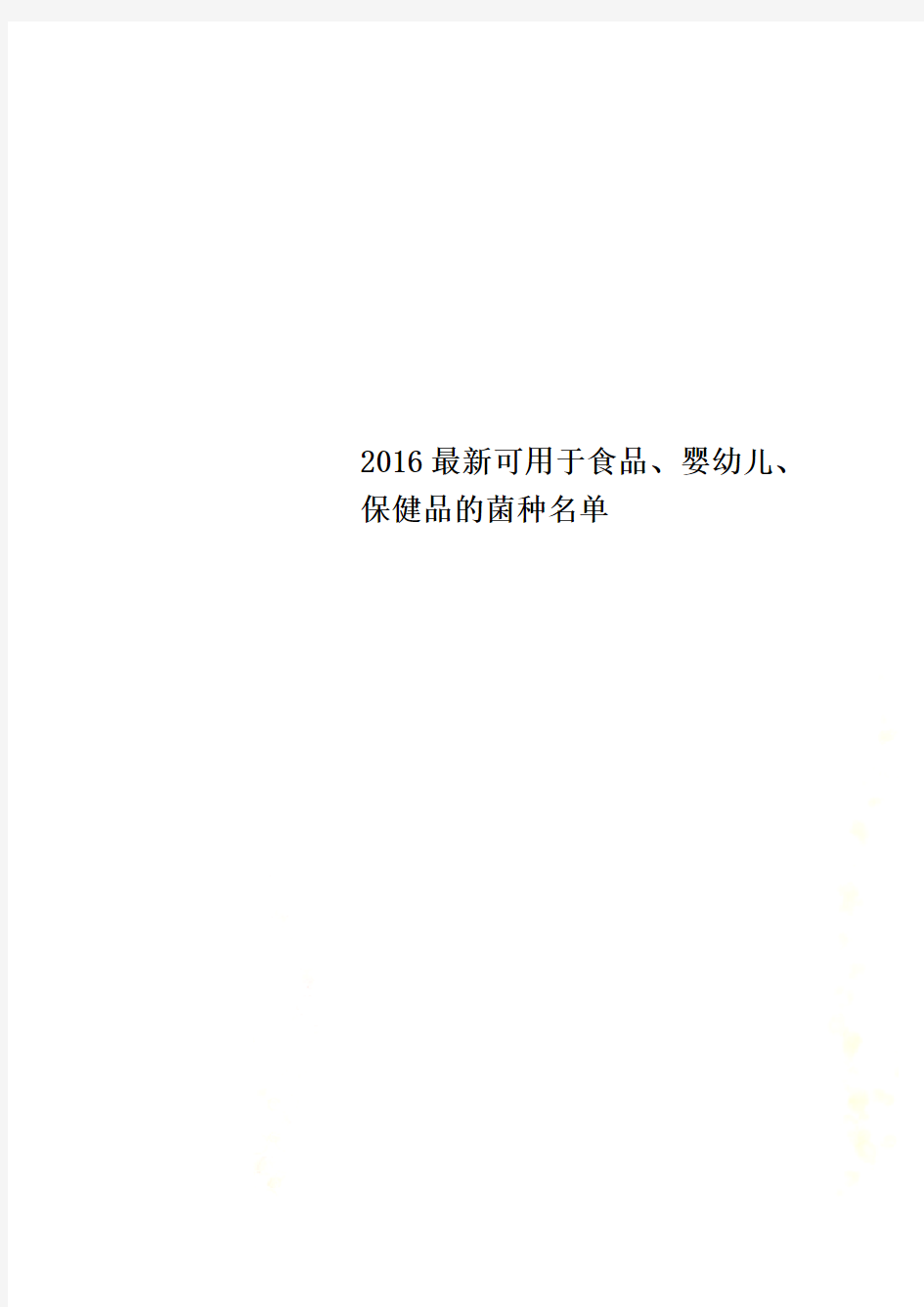 2016最新可用于食品、婴幼儿、保健品的菌种名单